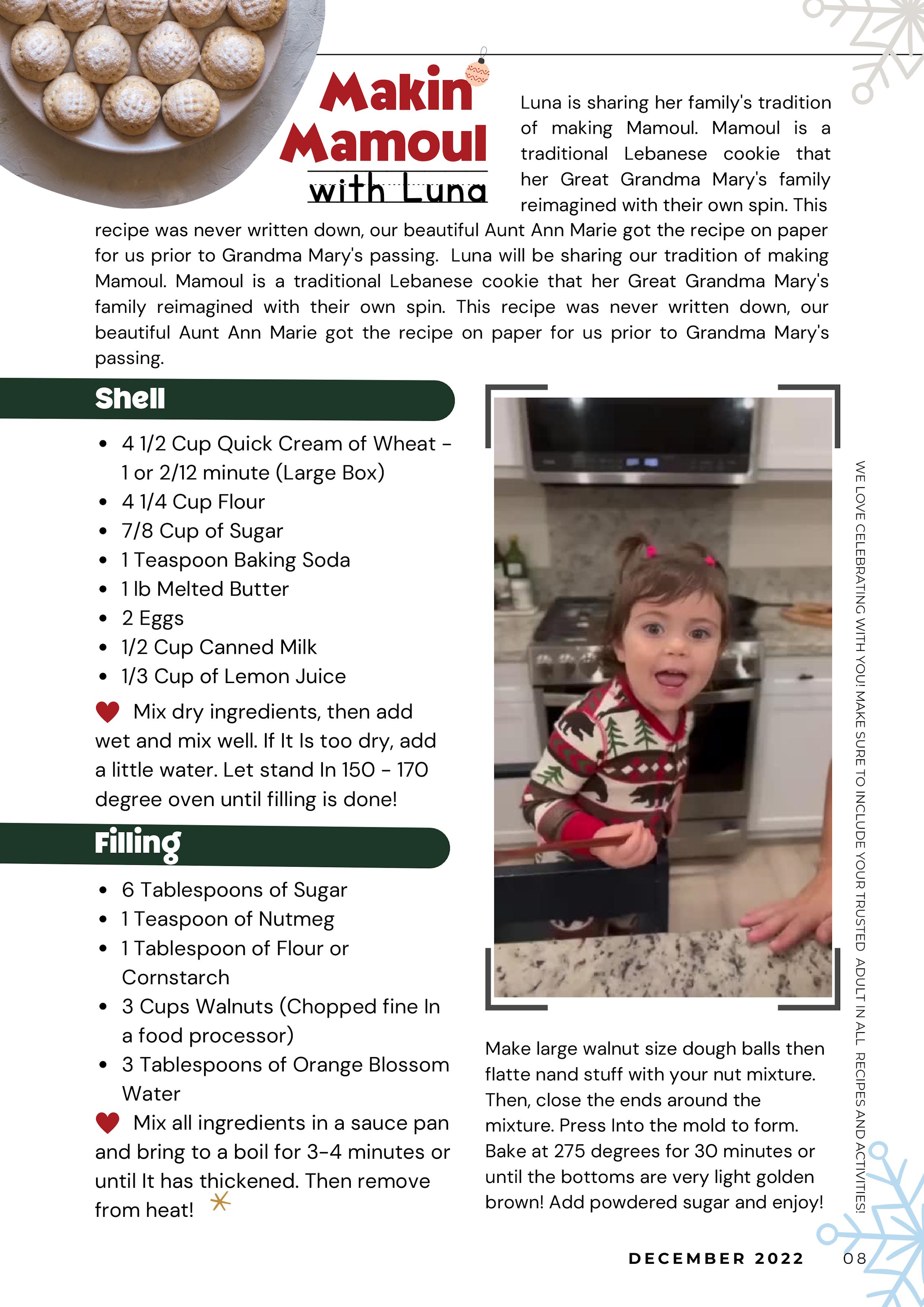 Makin Mamoul with Luna

Luna is sharing her family's tradition of making Mamoul. Mamoul is a traditional Lebanese cookie that her Great Grandma Mary's family reimagined with their own spin. This recipe was never written down, our beautiful Aunt Ann Marie got the recipe on paper for us prior to Grandma Mary's passing. Luna will be sharing our tradition of making Mamoul. Mamoul is a traditional Lebanese cookie that her Great Grandma Mary's family reimagined with their own spin. This recipe was never written down, our beautiful Aunt Ann Marie got the recipe on paper for us prior to Grandma Mary's passing.

Shell

- 4 1/2 Cup Quick Cream of Wheat - 1 or 2/12 minute (Large Box)
- 4 1/4 Cup Flour
- 7/8 Cup of Sugar
- 1 Teaspoon Baking Soda
- 1 lb Melted Butter
- 2 Eggs
- 1/2 Cup Canned Milk
- 1/3 Cup of Lemon Juice

Mix dry ingredients, then add wet and mix well. If It Is too dry, add a little water. Let stand In 150 - 170 degree oven until filling is done!

Filling

- 6 Tablespoons of Sugar
- 1 Teaspoon of Nutmeg
- 1 Tablespoon of Flour or Cornstarch
- 3 Cups Walnuts (Chopped fine In a food processor)
- 3 Tablespoons of Orange Blossom Water

Mix all ingredients in a sauce pan and bring to a boil for 3-4 minutes or until It has thickened. Then remove from heat!

Make large walnut size dough balls then flatte nand stuff with your nut mixture. Then, close the ends around the mixture. Press Into the mold to form. Bake at 275 degrees for 30 minutes or until the bottoms are very light golden brown! Add powdered sugar and enjoy!

WE LOVE CELEBRATING WITH YOU! MAKE SURE TO INCLUDE YOUR TRUSTED ADULT IN ALL RECIPES AND ACTIVITIES!

DECEMBER 2022 08